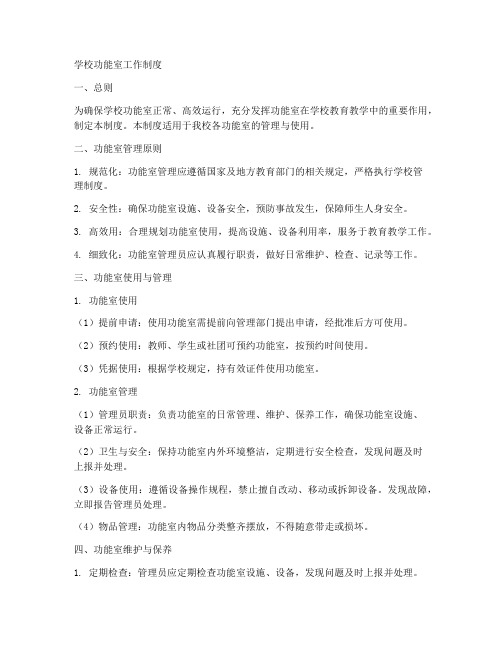 学校功能室工作制度

一、总则

为确保学校功能室正常、高效运行，充分发挥功能室在学校教育教学中的重要作用，制定本制度。本制度适用于我校各功能室的管理与使用。

二、功能室管理原则

1. 规范化：功能室管理应遵循国家及地方教育部门的相关规定，严格执行学校管理制度。

2. 安全性：确保功能室设施、设备安全，预防事故发生，保障师生人身安全。

3. 高效用：合理规划功能室使用，提高设施、设备利用率，服务于教育教学工作。

4. 细致化：功能室管理员应认真履行职责，做好日常维护、检查、记录等工作。

三、功能室使用与管理

1. 功能室使用

（1）提前申请：使用功能室需提前向管理部门提出申请，经批准后方可使用。

（2）预约使用：教师、学生或社团可预约功能室，按预约时间使用。

（3）凭据使用：根据学校规定，持有效证件使用功能室。

2. 功能室管理

（1）管理员职责：负责功能室的日常管理、维护、保养工作，确保功能室设施、设备正常运行。

（2）卫生与安全：保持功能室内外环境整洁，定期进行安全检查，发现问题及时上报并处理。

（3）设备使用：遵循设备操作规程，禁止擅自改动、移动或拆卸设备。发现故障，立即报告管理员处理。

（4）物品管理：功能室内物品分类整齐摆放，不得随意带走或损坏。

四、功能室维护与保养

1. 定期检查：管理员应定期检查功能室设施、设备，发现问题及时上报并处理。